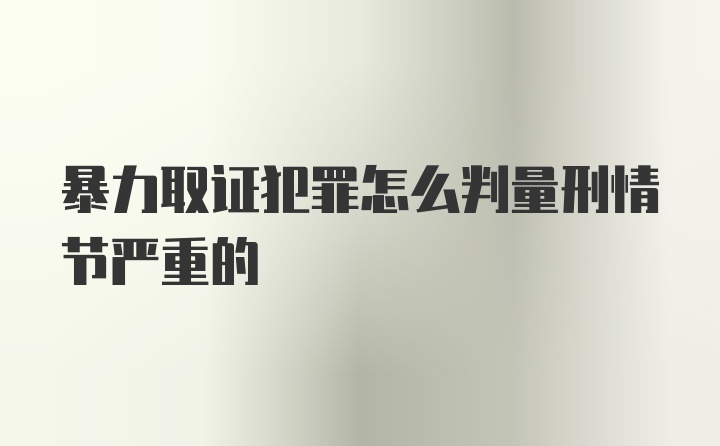 暴力取证犯罪怎么判量刑情节严重的